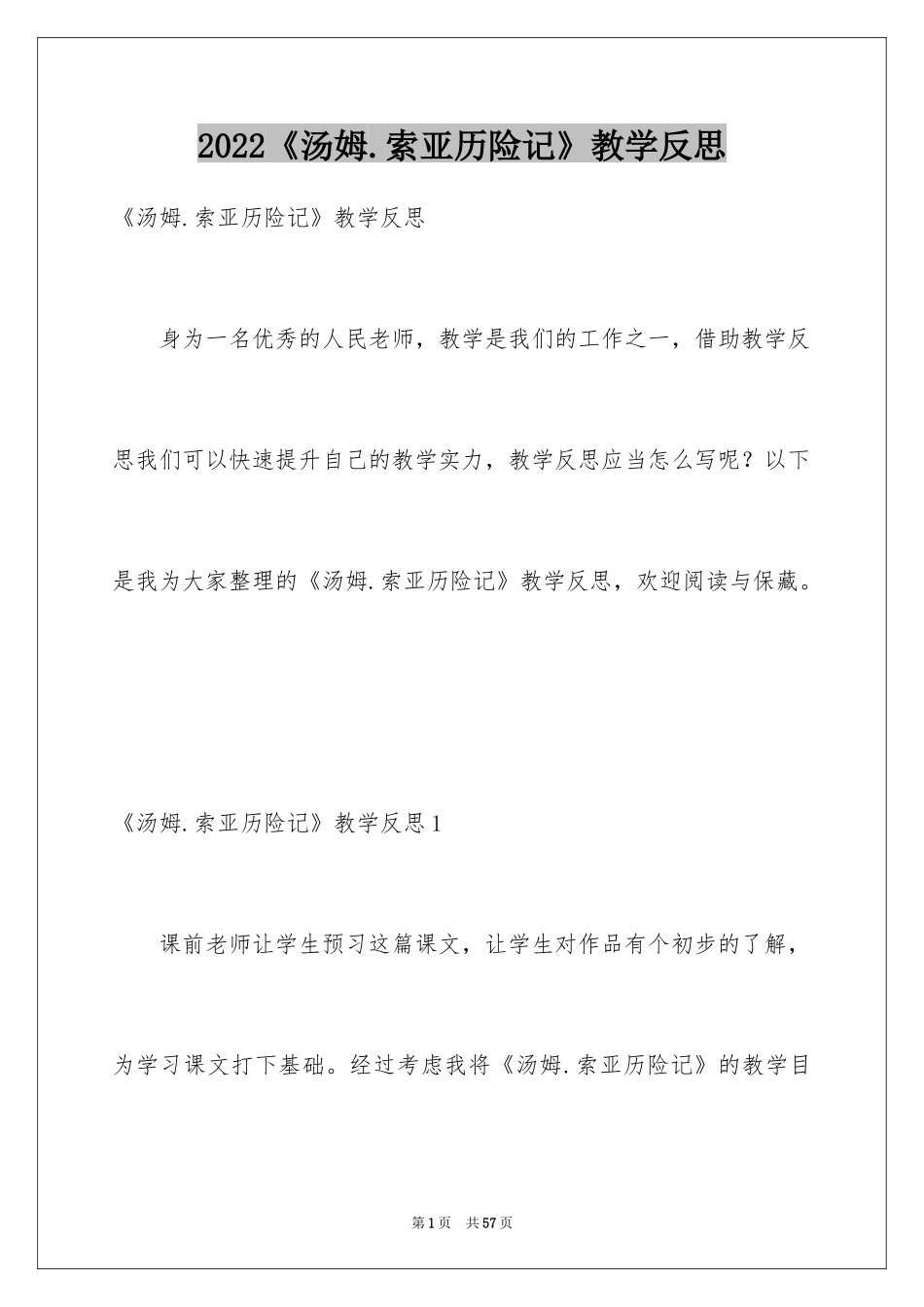 2022《汤姆.索亚历险记》教学反思

《汤姆.索亚历险记》教学反思

身为一名优秀的人民老师，教学是我们的工作之一，借助教学反思我们可以快速提升自己的教学实力，教学反思应当怎么写呢？以下是我为大家整理的《汤姆.索亚历险记》教学反思，欢迎阅读与保藏。

《汤姆.索亚历险记》教学反思1

课前老师让学生预习这篇课文，让学生对作品有个初步的了解，为学习课文打下基础。经过考虑我将《汤姆.索亚历险记》的教学目

第1页　共57页